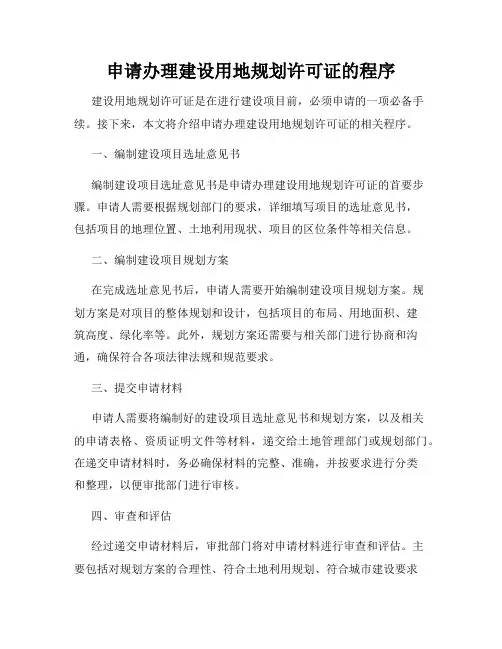 申请办理建设用地规划许可证的程序

建设用地规划许可证是在进行建设项目前，必须申请的一项必备手续。接下来，本文将介绍申请办理建设用地规划许可证的相关程序。

一、编制建设项目选址意见书

编制建设项目选址意见书是申请办理建设用地规划许可证的首要步骤。申请人需要根据规划部门的要求，详细填写项目的选址意见书，包括项目的地理位置、土地利用现状、项目的区位条件等相关信息。

二、编制建设项目规划方案

在完成选址意见书后，申请人需要开始编制建设项目规划方案。规划方案是对项目的整体规划和设计，包括项目的布局、用地面积、建筑高度、绿化率等。此外，规划方案还需要与相关部门进行协商和沟通，确保符合各项法律法规和规范要求。

三、提交申请材料

申请人需要将编制好的建设项目选址意见书和规划方案，以及相关的申请表格、资质证明文件等材料，递交给土地管理部门或规划部门。在递交申请材料时，务必确保材料的完整、准确，并按要求进行分类和整理，以便审批部门进行审核。

四、审查和评估

经过递交申请材料后，审批部门将对申请材料进行审查和评估。主要包括对规划方案的合理性、符合土地利用规划、符合城市建设要求